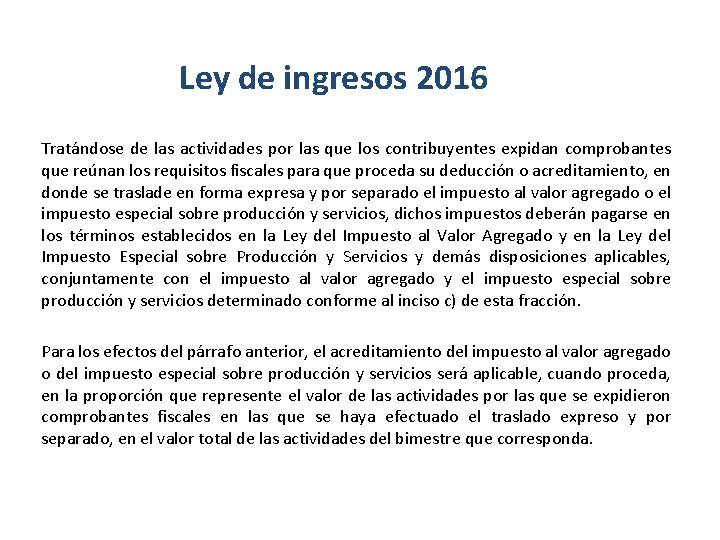 Ley de ingresos 2016

Tratándose de las actividades por las que los contribuyentes expidan comprobantes que reúnan los requisitos fiscales para que proceda su deducción o acreditamiento, en donde se traslade en forma expresa y por separado el impuesto al valor agregado o el impuesto especial sobre producción y servicios, dichos impuestos deberán pagarse en los términos establecidos en la Ley del Impuesto al Valor Agregado y en la Ley del Impuesto Especial sobre Producción y Servicios y demás disposiciones aplicables, conjuntamente con el impuesto al valor agregado y el impuesto especial sobre producción y servicios determinado conforme al inciso c) de esta fracción.

Para los efectos del párrafo anterior, el acreditamiento del impuesto al valor agregado o del impuesto especial sobre producción y servicios será aplicable, cuando proceda, en la proporción que represente el valor de las actividades por las que se expidieron comprobantes fiscales en las que se haya efectuado el traslado expreso y por separado, en el valor total de las actividades del bimestre que corresponda.